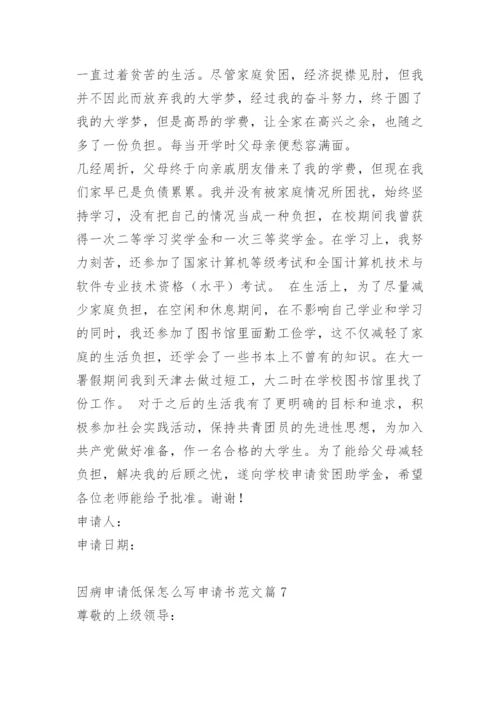 一直过着贫苦的生活。尽管家庭贫困，经济捉襟见肘，但我并不因此而放弃我的大学梦，经过我的奋斗努力，终于圆了我的大学梦，但是高昂的学费，让全家在高兴之余，也随之多了一份负担。每当开学时父母亲便愁容满面。
几经周折，父母终于向亲戚朋友借来了我的学费，但现在我们家早已是负债累累。我并没有被家庭情况所困扰，始终坚持学习，没有把自己的情况当成一种负担，在校期间我曾获得一次二等学习奖学金和一次三等奖学金。在学习上，我努力刻苦，还参加了国家计算机等级考试和全国计算机技术与软件专业技术资格（水平）考试。 在生活上，为了尽量减少家庭负担，在空闲和休息期间，在不影响自己学业和学习的同时，我还参加了图书馆里面勤工俭学，这不仅减轻了家庭的生活负担，还学会了一些书本上不曾有的知识。在大一暑假期间我到天津去做过短工，大二时在学校图书馆里找了份工作。 对于之后的生活我有了更明确的目标和追求，积极参加社会实践活动，保持共青团员的先进性思想，为加入共产党做好准备，作一名合格的大学生。为了能给父母减轻负担，解决我的后顾之忧，遂向学校申请贫困助学金，希望各位老师能给予批准。谢谢！
申请人：
申请日期：

因病申请低保怎么写申请书范文篇 7
尊敬的上级领导：